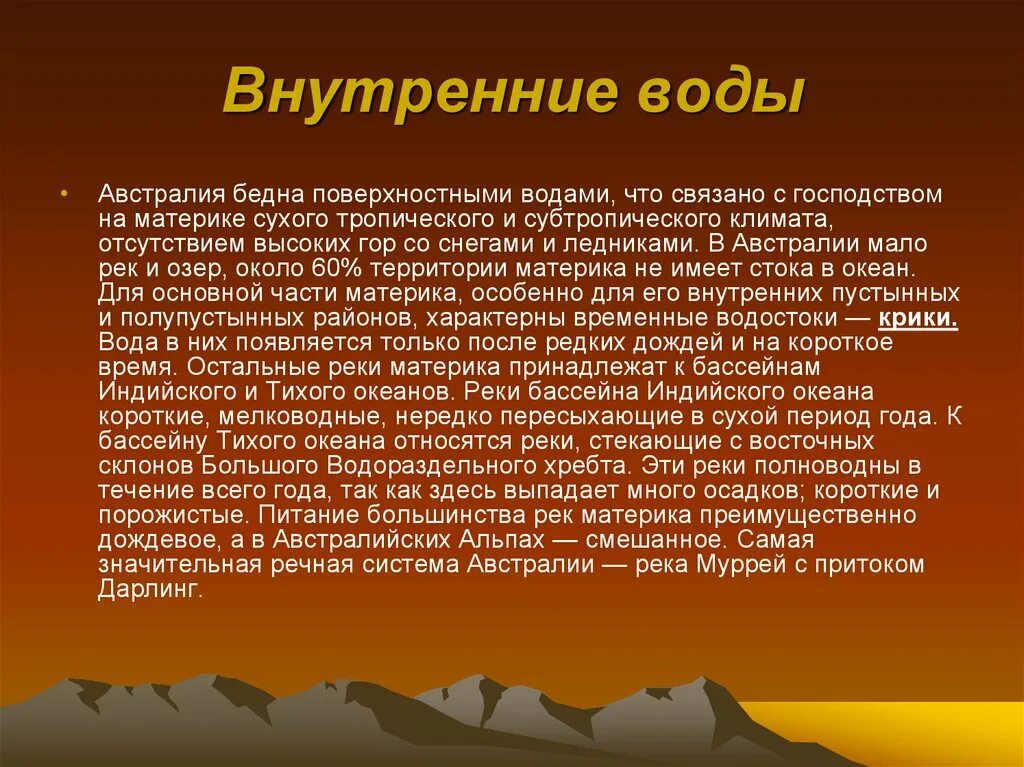 Внутренние воды

• Австралия бедна поверхностными водами, что связано с господством на материке сухого тропического и субтропического климата, отсутствием высоких гор со снегами и ледниками. В Австралии мало рек и озер, около 60% территории материка не имеет стока в океан. Для основной части материка, особенно для его внутренних пустынных и полупустынных районов, характерны временные водостоки — крики. Вода в них появляется только после редких дождей и на короткое время. Остальные реки материка принадлежат к бассейнам Индийского и Тихого океанов. Реки бассейна Индийского океана короткие, мелководные, нередко пересыхающие в сухой период года. К бассейну Тихого океана относятся реки, стекающие с восточных склонов Большого Водораздельного хребта. Эти реки полноводны в течение всего года, так как здесь выпадает много осадков; короткие и порожистые. Питание большинства рек материка преимущественно дождевое, а в Австралийских Альпах — смешанное. Самая значительная речная система Австралии — река Муррей с притоком Дарлинг.